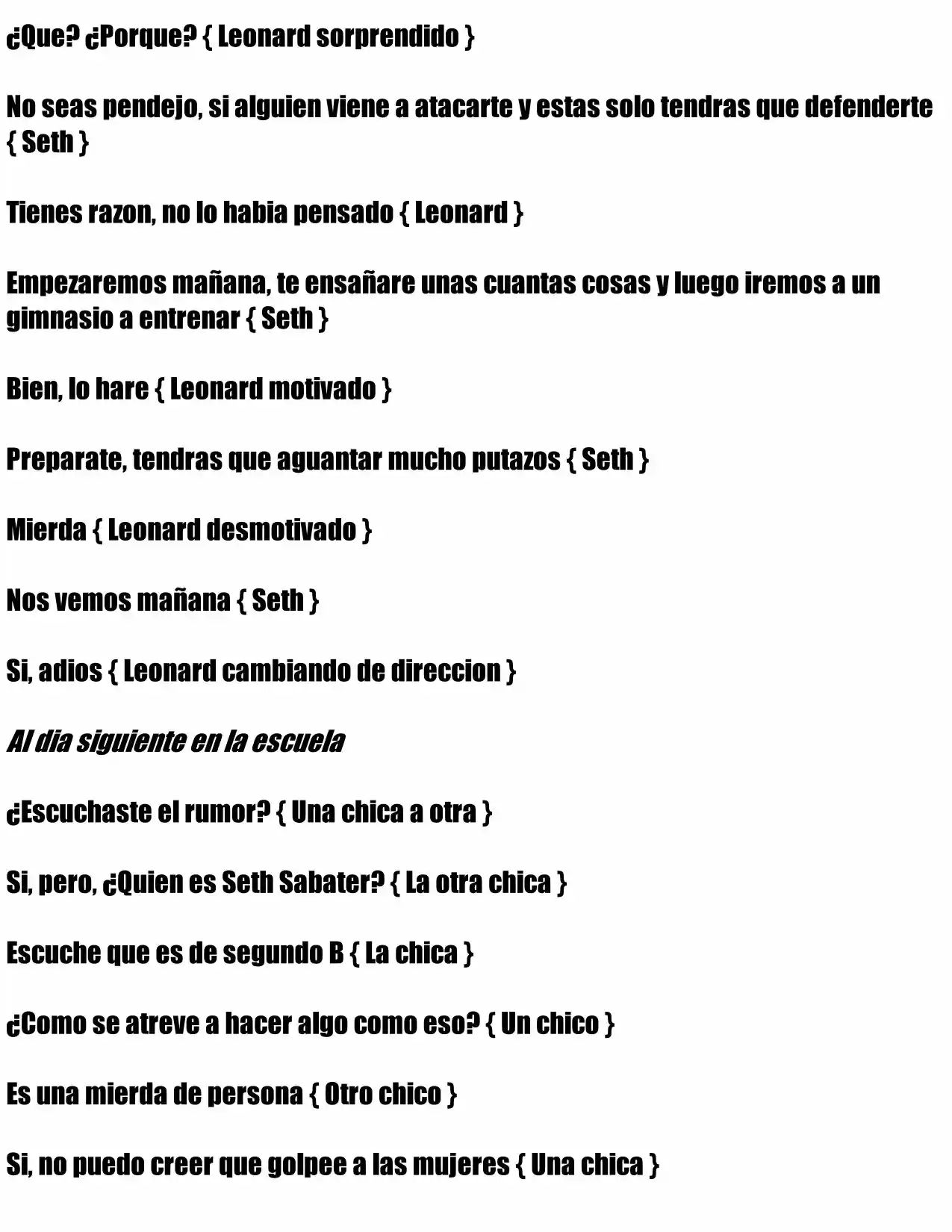 ¿Que? ¿Porque? { Leonard sorprendido }

No seas pendejo, si alguien viene a atacarte y estas solo tendras que defenderte { Seth }

Tienes razon, no lo habia pensado { Leonard }

Empezaremos mañana, te ensañare unas cuantas cosas y luego iremos a un gimnasio a entrenar { Seth }

Bien, lo hare { Leonard motivado }

Preparate, tendras que aguantar mucho putazos { Seth }

Mierda { Leonard desmotivado }

Nos vemos mañana { Seth }

Si, adios { Leonard cambiando de direccion }

Al dia siguiente en la escuela

¿Escuchaste el rumor? { Una chica a otra }

Si, pero, ¿Quien es Seth Sabater? { La otra chica }

Escuche que es de segundo B { La chica }

¿Como se atreve a hacer algo como eso? { Un chico }

Es una mierda de persona { Otro chico }

Si, no puedo creer que golpee a las mujeres { Una chica }